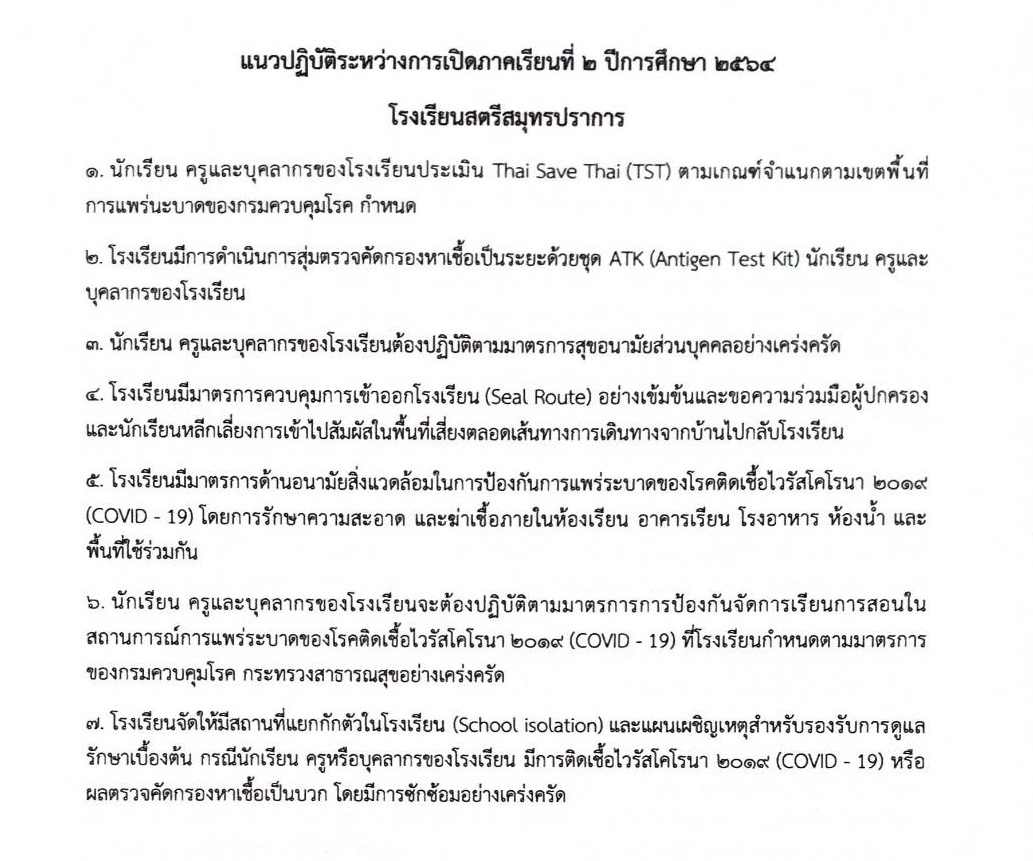 แนวปฏิบัติระหว่างการเปิดภาคเรียนที่ ๒ ปีการศึกษา ๒๕๖๔

โรงเรียนสตรีสมุทรปราการ

๑. นักเรียน ครูและบุคลากรของโรงเรียนประเมิน Thai Save Thai (TST) ตามเกณฑ์จำแนกตามเขตพื้นที่การแพร่ระบาดของกรมควบคุมโรค กำหนด

๒. โรงเรียนมีการดำเนินการสุ่มตรวจคัดกรองหาเชื้อเป็นระยะด้วยชุด ATK (Antigen Test Kit) นักเรียน ครูและบุคลากรของโรงเรียน

๓. นักเรียน ครูและบุคลากรของโรงเรียนต้องปฏิบัติตามมาตรการสุขอนามัยส่วนบุคคลอย่างเคร่งครัด

๔. โรงเรียนมีมาตรการควบคุมการเข้าออกโรงเรียน (Seal Route) อย่างเข้มข้นและขอความร่วมมือผู้ปกครองและนักเรียนหลีกเลี่ยงการเข้าไปสัมผัสในพื้นที่เสี่ยงตลอดเส้นทางการเดินทางจากบ้านไปกลับโรงเรียน

๕. โรงเรียนมีมาตรการด้านอนามัยสิ่งแวดล้อมในการป้องกันการแพร่ระบาดของโรคติดเชื้อไวรัสโคโรนา ๒๐๑๙ (COVID - 19) โดยการรักษาความสะอาด และฆ่าเชื้อภายในห้องเรียน อาคารเรียน โรงอาหาร ห้องน้ำ และพื้นที่ใช้ร่วมกัน

๖. นักเรียน ครูและบุคลากรของโรงเรียนจะต้องปฏิบัติตามมาตรการการป้องกันจัดการเรียนการสอนในสถานการณ์การแพร่ระบาดของโรคติดเชื้อไวรัสโคโรนา ๒๐๑๙ (COVID - 19) ที่โรงเรียนกำหนดตามมาตรการของกรมควบคุมโรค กระทรวงสาธารณสุขอย่างเคร่งครัด

๗. โรงเรียนจัดให้มีสถานที่แยกกักตัวในโรงเรียน (School isolation) และแผนเผชิญเหตุสำหรับรองรับการดูแลรักษาเบื้องต้น กรณีนักเรียน ครูหรือบุคลากรของโรงเรียน มีการติดเชื้อไวรัสโคโรนา ๒๐๑๙ (COVID - 19) หรือผลตรวจคัดกรองหาเชื้อเป็นบวก โดยมีการซักซ้อมอย่างเคร่งครัด